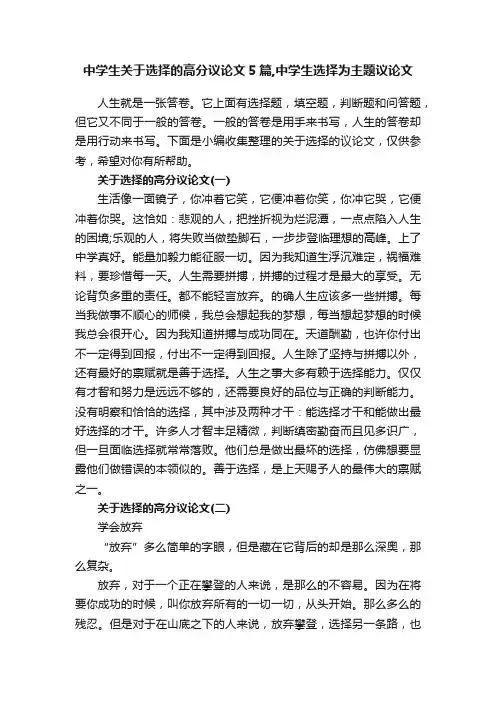 中学生关于选择的高分议论文5篇,中学生选择为主题议论文

人生就是一张答卷。它上面有选择题，填空题，判断题和问答题，但它又不同于一般的答卷。一般的答卷是用手来书写，人生的答卷却是用行动来书写。下面是小编收集整理的关于选择的议论文，仅供参考，希望对你有所帮助。

关于选择的高分议论文(一)

生活像一面镜子，你冲着它笑，它便冲着你笑，你冲它哭，它便冲着你哭。这恰如：悲观的人，把挫折视为烂泥潭，一点点陷入人生的困境;乐观的人，将失败当做垫脚石，一步步登临理想的高峰。上了中学真好。能量加毅力能征服一切。因为我知道生浮沉难定，祸福难料，要珍惜每一天。人生需要拼搏，拼搏的过程才是最大的享受。无论背负多重的责任。都不能轻言放弃。的确人生应该多一些拼搏。每当我做事不顺心的师候，我总会想起我的梦想，每当想起梦想的时候我总会很开心。因为我知道拼搏与成功同在。天道酬勤，也许你付出不一定得到回报，付出不一定得到回报。人生除了坚持与拼搏以外，还有最好的禀赋就是善于选择。人生之事大多有赖于选择能力。仅仅有才智和努力是远远不够的，还需要良好的品位与正确的判断能力。没有明察和恰恰的选择，其中涉及两种才干：能选择才干和能做出最好选择的才干。许多人才智丰足精微，判断缜密勤奋而且见多识广，但一旦面临选择就常常落败。他们总是做出最坏的选择，仿佛想要显露他们做错误的本领似的。善于选择，是上天赐予人的最伟大的禀赋之一。

关于选择的高分议论文(二)

学会放弃

“放弃”多么简单的字眼，但是藏在它背后的却是那么深奥，那么复杂。

放弃，对于一个正在攀登的人来说，是那么的不容易。因为在将要你成功的时候，叫你放弃所有的一切一切，从头开始。那么多么的残忍。但是对于在山底之下的人来说，放弃攀登，选择另一条路，也